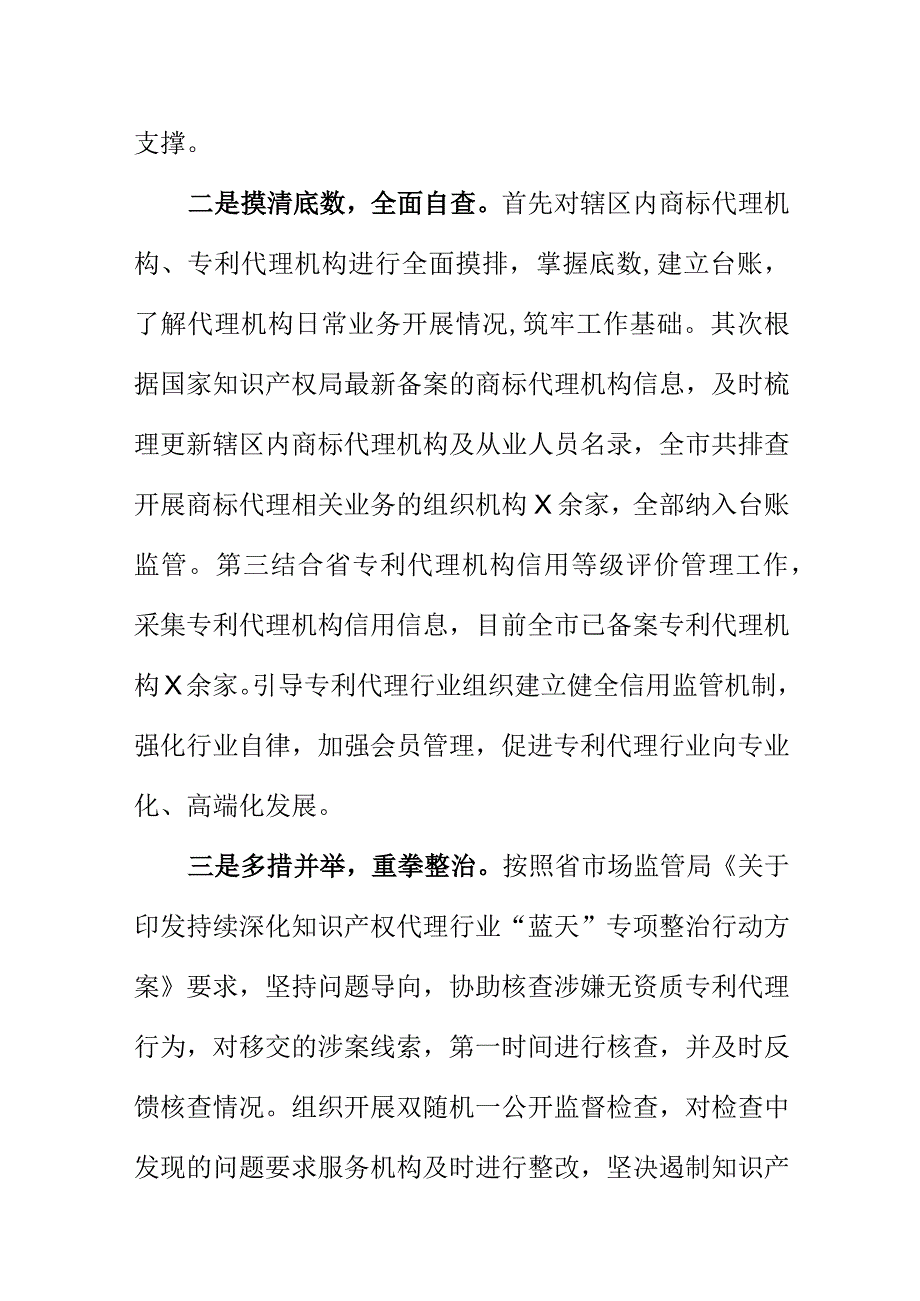 支撑。

二是摸清底数，全面自查。首先对辖区内商标代理机构、专利代理机构进行全面摸排，掌握底数,建立台账，了解代理机构日常业务开展情况,筑牢工作基础。其次根据国家知识产权局最新备案的商标代理机构信息，及时梳理更新辖区内商标代理机构及从业人员名录，全市共排查开展商标代理相关业务的组织机构X余家，全部纳入台账监管。第三结合省专利代理机构信用等级评价管理工作，采集专利代理机构信用信息，目前全市已备案专利代理机构X余家。引导专利代理行业组织建立健全信用监管机制，强化行业自律，加强会员管理，促进专利代理行业向专业化、高端化发展。

三是多措并举，重拳整治。按照省市场监管局《关于印发持续深化知识产权代理行业“蓝天”专项整治行动方案》要求，坚持问题导向，协助核查涉嫌无资质专利代理行为，对移交的涉案线索，第一时间进行核查，并及时反馈核查情况。组织开展双随机一公开监督检查，对检查中发现的问题要求服务机构及时进行整改，坚决遏制知识产